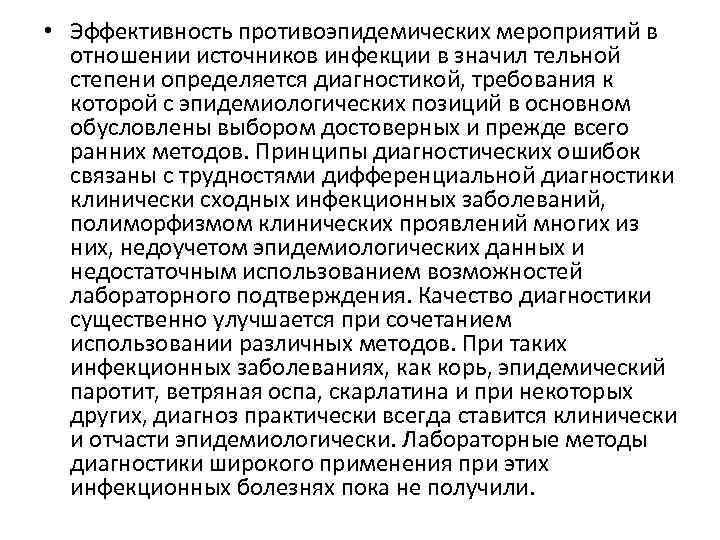 • Эффективность противоэпидемических мероприятий в отношении источников инфекции в значил тельной степени определяется диагностикой, требования к которой с эпидемиологических позиций в основном обусловлены выбором достоверных и прежде всего ранних методов. Принципы диагностических ошибок связаны с трудностями дифференциальной диагностики клинически сходных инфекционных заболеваний, полиморфизмом клинических проявлений многих из них, недоучетом эпидемиологических данных и недостаточным использованием возможностей лабораторного подтверждения. Качество диагностики существенно улучшается при сочетанием использовании различных методов. При таких инфекционных заболеваниях, как корь, эпидемический паротит, ветряная оспа, скарлатина и при некоторых других, диагноз практически всегда ставится клинически и отчасти эпидемиологически. Лабораторные методы диагностики широкого применения при этих инфекционных болезнях пока не получили.